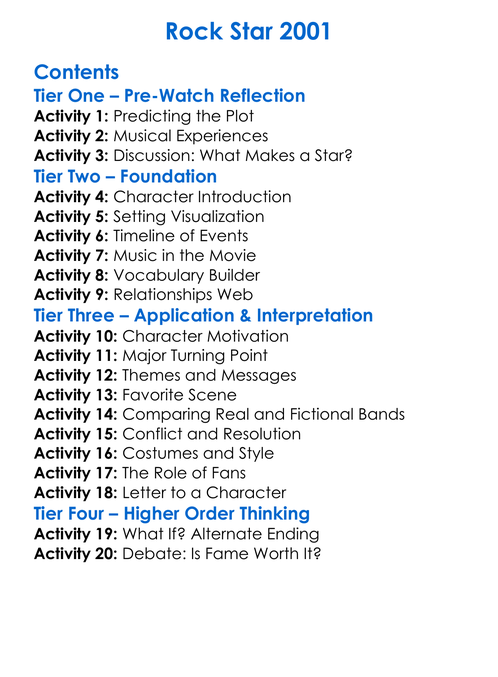 Rock Star 2001

Contents
Tier One – Pre-Watch Reflection
Activity 1: Predicting the Plot
Activity 2: Musical Experiences
Activity 3: Discussion: What Makes a Star?
Tier Two – Foundation
Activity 4: Character Introduction
Activity 5: Setting Visualization
Activity 6: Timeline of Events
Activity 7: Music in the Movie
Activity 8: Vocabulary Builder
Activity 9: Relationships Web
Tier Three – Application & Interpretation
Activity 10: Character Motivation
Activity 11: Major Turning Point
Activity 12: Themes and Messages
Activity 13: Favorite Scene
Activity 14: Comparing Real and Fictional Bands
Activity 15: Conflict and Resolution
Activity 16: Costumes and Style
Activity 17: The Role of Fans
Activity 18: Letter to a Character
Tier Four – Higher Order Thinking
Activity 19: What If? Alternate Ending
Activity 20: Debate: Is Fame Worth It?